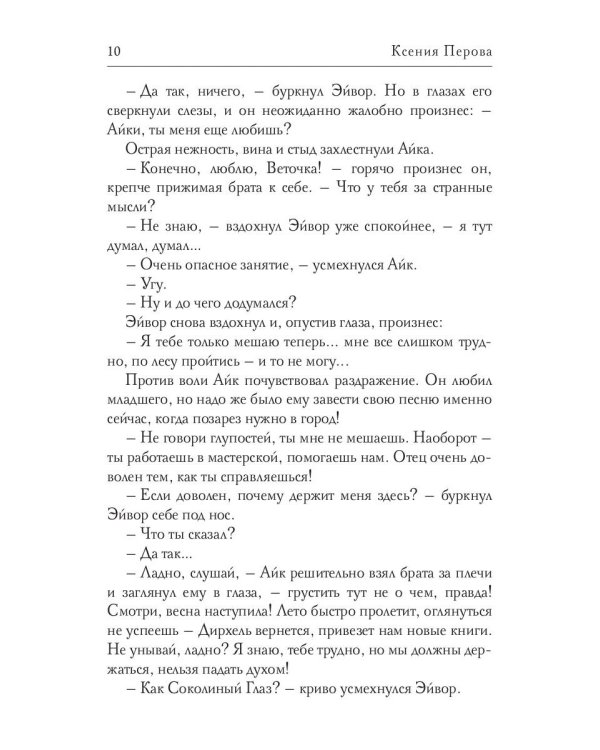 10 Ксения Перова

– Да так, ничего, – буркнул Эйвор. Но в глазах его сверкнули слезы, и он неожиданно жалобно произнес: – Айки, ты меня еще любишь?

Острая нежность, вина и стыд захлестнули Айка.

– Конечно, люблю, Веточка! – горячо произнес он, крепче прижимая брата к себе. – Что у тебя за странные мысли?

– Не знаю, – вздохнул Эйвор уже спокойнее, – я тут думал, думал...

– Очень опасное занятие, – усмехнулся Айк.

– Угу.

– Ну и до чего додумался?

Эйвор снова вздохнул и, опустив глаза, произнес:

– Я тебе только мешаю теперь... мне все слишком трудно, по лесу пройтись – и то не могу...

Против воли Айк почувствовал раздражение. Он любил младшего, но надо же было ему завести свою песню именно сейчас, когда позарез нужно в город!

– Не говори глупостей, ты мне не мешаешь. Наоборот – ты работаешь в мастерской, помогаешь нам. Отец очень доволен тем, как ты справляешься!

– Если доволен, почему держит меня здесь? – буркнул Эйвор себе под нос.

– Что ты сказал?

– Да так...

– Ладно, слушай, – Айк решительно взял брата за плечи и заглянул ему в глаза, – грустить тут не о чем, правда! Смотри, весна наступила! Лето быстро пролетит, оглянуться не успеешь – Дирхель вернется, привезет нам новые книги. Не унывай, ладно? Я знаю, тебе трудно, но мы должны держаться, нельзя падать духом!

– Как Соколиный Глаз? – криво усмехнулся Эйвор.